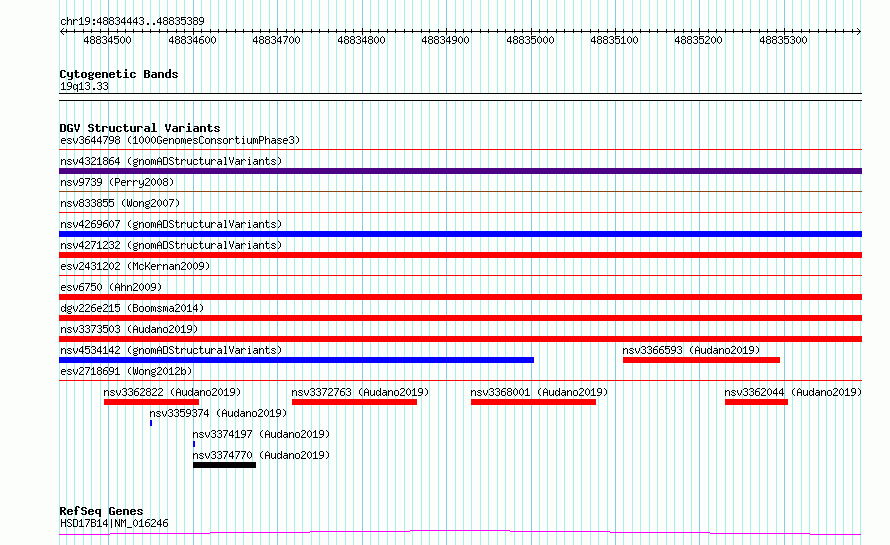 chr19:48834443..48835389

48834500 48834600 48834700 48834800 48834900 48835000 48835100 48835200 48835300

Cytogenetic Bands
19q13.33

DGV Structural Variants
esv3644798 (1000GenomesConsortiumPhase3)
nsv4321864 (gnomADStructuralVariants)
nsv9739 (Perry2008)
nsv833855 (Wong2007)
nsv4269607 (gnomADStructuralVariants)
nsv4271232 (gnomADStructuralVariants)
esv2431202 (McKernan2009)
esv6750 (Ahn2009)
dgv226e215 (Boomsma2014)
nsv3373503 (Audano2019)
nsv4534142 (gnomADStructuralVariants)
nsv3366593 (Audano2019)
esv2718691 (Wong2012b)
nsv3362822 (Audano2019)
nsv3372763 (Audano2019)
nsv3368001 (Audano2019)
nsv3362044 (Audano2019)
nsv3359374 (Audano2019)
nsv3374197 (Audano2019)
nsv3374770 (Audano2019)

RefSeq Genes
HSD17B14|NM_016246